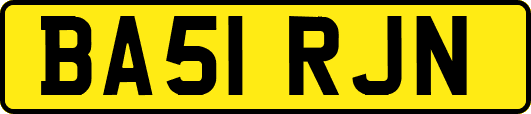 BA51 RJN